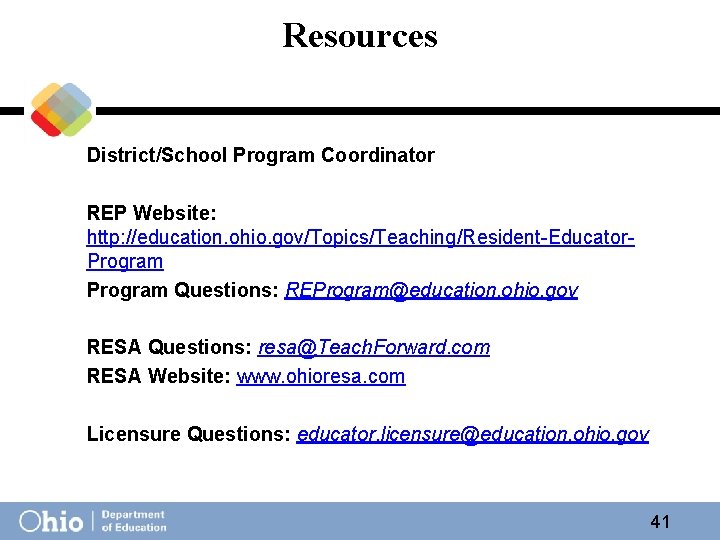 Resources

District/School Program Coordinator

REP Website: http://education.ohio.gov/Topics/Teaching/Resident-Educator-Program

Program Questions: REProgram@education.ohio.gov

RESA Questions: resa@TeachForward.com

RESA Website: www.ohioresa.com

Licensure Questions: educator.licensure@education.ohio.gov

Ohio | Department of Education

41